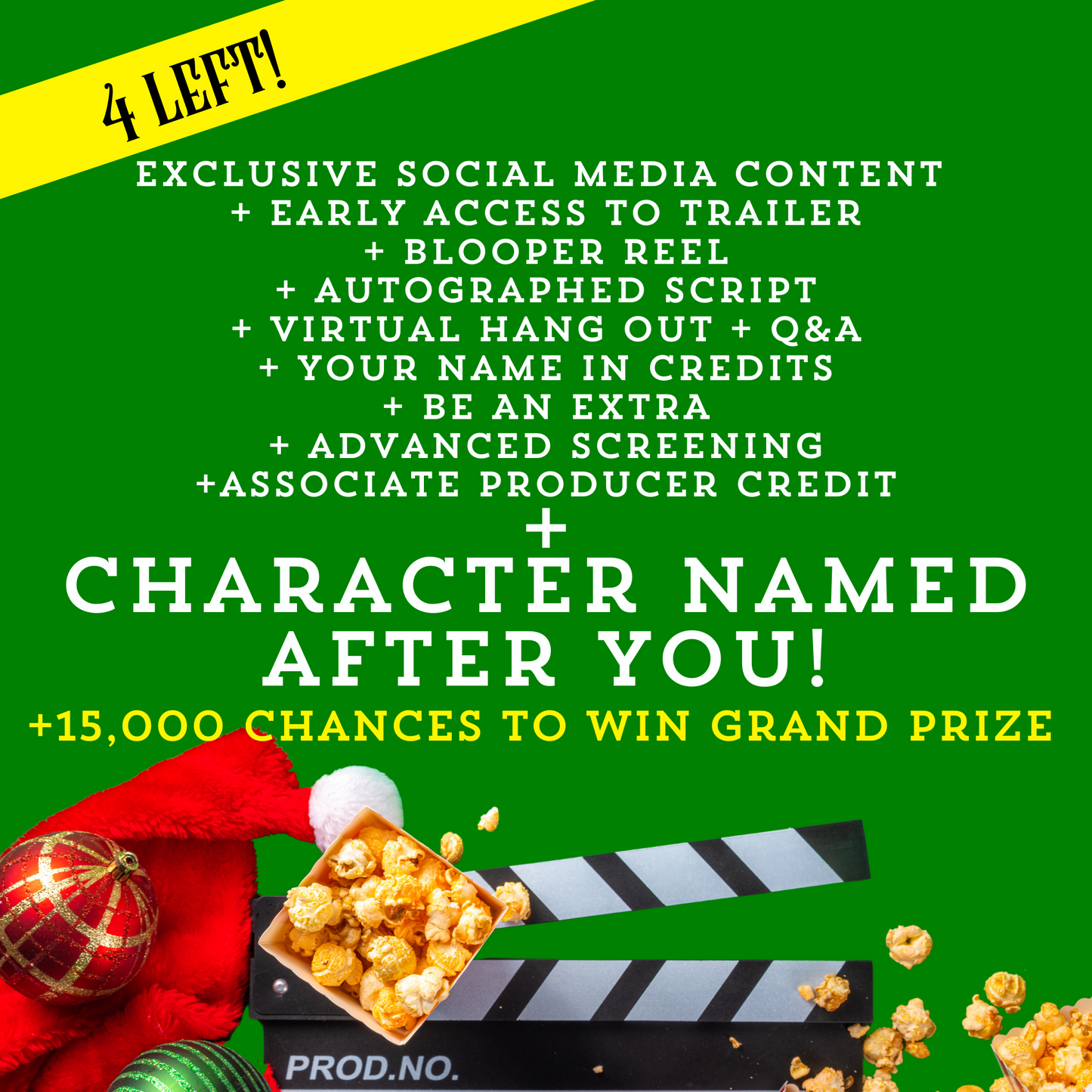 4 LEFT!

EXCLUSIVE SOCIAL MEDIA CONTENT
+ EARLY ACCESS TO TRAILER
+ BLOOPER REEL
+ AUTOGRAPHED SCRIPT
+ VIRTUAL HANG OUT + Q&A
+ YOUR NAME IN CREDITS
+ BE AN EXTRA
+ ADVANCED SCREENING
+ASSOCIATE PRODUCER CREDIT
+
CHARACTER NAMED AFTER YOU!
+15,000 CHANCES TO WIN GRAND PRIZE

PROD.NO.